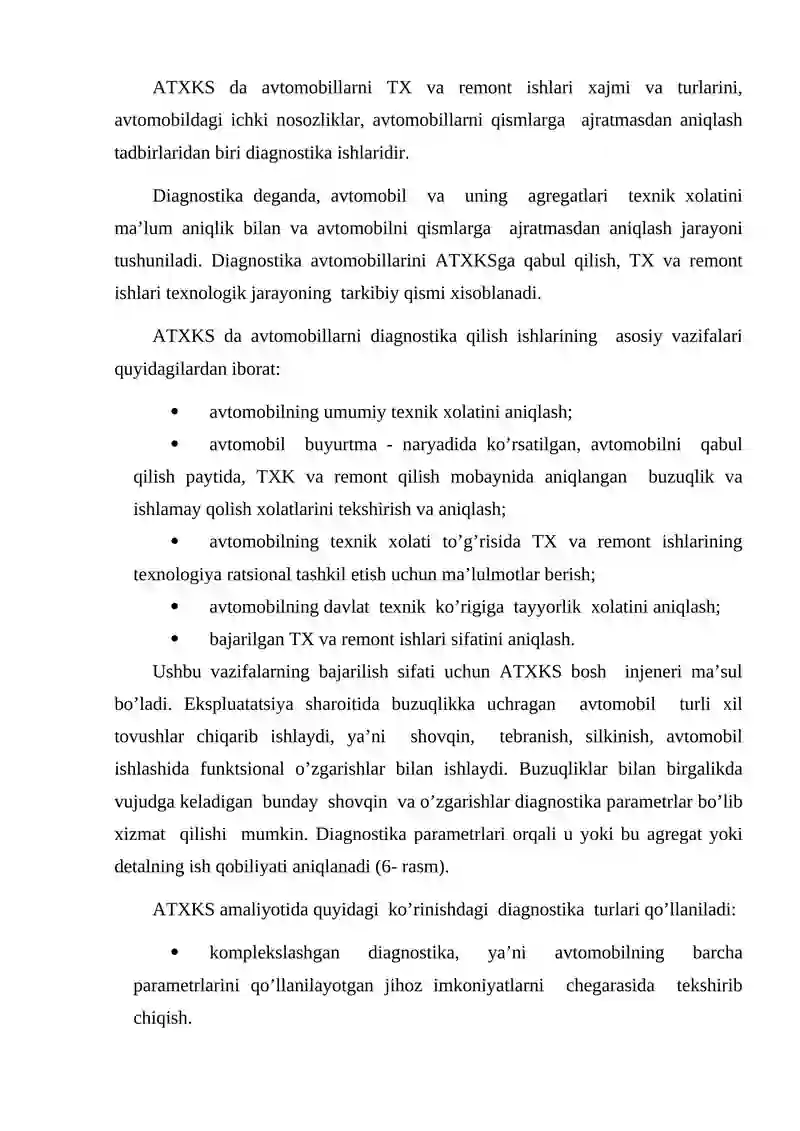 ATXKS da avtomobillarni TX va remont ishlari xajmi va turlarini, avtomobildagi ichki nosozliklar, avtomobillarni qismlarga ajratmasdan aniqlash tadbirlaridan biri diagnostika ishlaridir.

Diagnostika deganda, avtomobil va uning agregatlari texnik xolatini ma'lum aniqlik bilan va avtomobilni qismlarga ajratmasdan aniqlash jarayoni tushuniladi. Diagnostika avtomobillarini ATXKSga qabul qilish, TX va remont ishlari texnologik jarayoning tarkibiy qismi xisoblanadi.

ATXKS da avtomobillarni diagnostika qilish ishlarining asosiy vazifalari quyidagilardan iborat:

• avtomobilning umumiy texnik xolatini aniqlash;

• avtomobil buyurtma - naryadida ko'rsatilgan, avtomobilni qabul qilish paytida, TXK va remont qilish mobaynida aniqlangan buzuqlik va ishlamay qolish xolatlarini tekshirish va aniqlash;

• avtomobilning texnik xolati to'g'risida TX va remont ishlarining texnologiya ratsional tashkil etish uchun ma'lulmotlar berish;

• avtomobilning davlat texnik ko'rigiga tayyorlik xolatini aniqlash;

• bajarilgan TX va remont ishlari sifatini aniqlash.

Ushbu vazifalarning bajarilish sifati uchun ATXKS bosh injeneri ma'sul bo'ladi. Ekspluatatsiya sharoitida buzuqlikka uchragan avtomobil turli xil tovushlar chiqarib ishlaydi, ya'ni shovqin, tebranish, silkinish, avtomobil ishlashida funktsional o'zgarishlar bilan ishlaydi. Buzuqliklar bilan birgalikda vujudga keladigan bunday shovqin va o'zgarishlar diagnostika parametrlar bo'lib xizmat qilishi mumkin. Diagnostika parametrlari orqali u yoki bu agregat yoki detalning ish qobiliyati aniqlanadi (6- rasm).

ATXKS amaliyotida quyidagi ko'rinishdagi diagnostika turlari qo'llaniladi:

• komplekslashgan diagnostika, ya'ni avtomobilning barcha parametrlarini qo'llanilayotgan jihoz imkoniyatlarni chegarasida tekshirib chiqish.